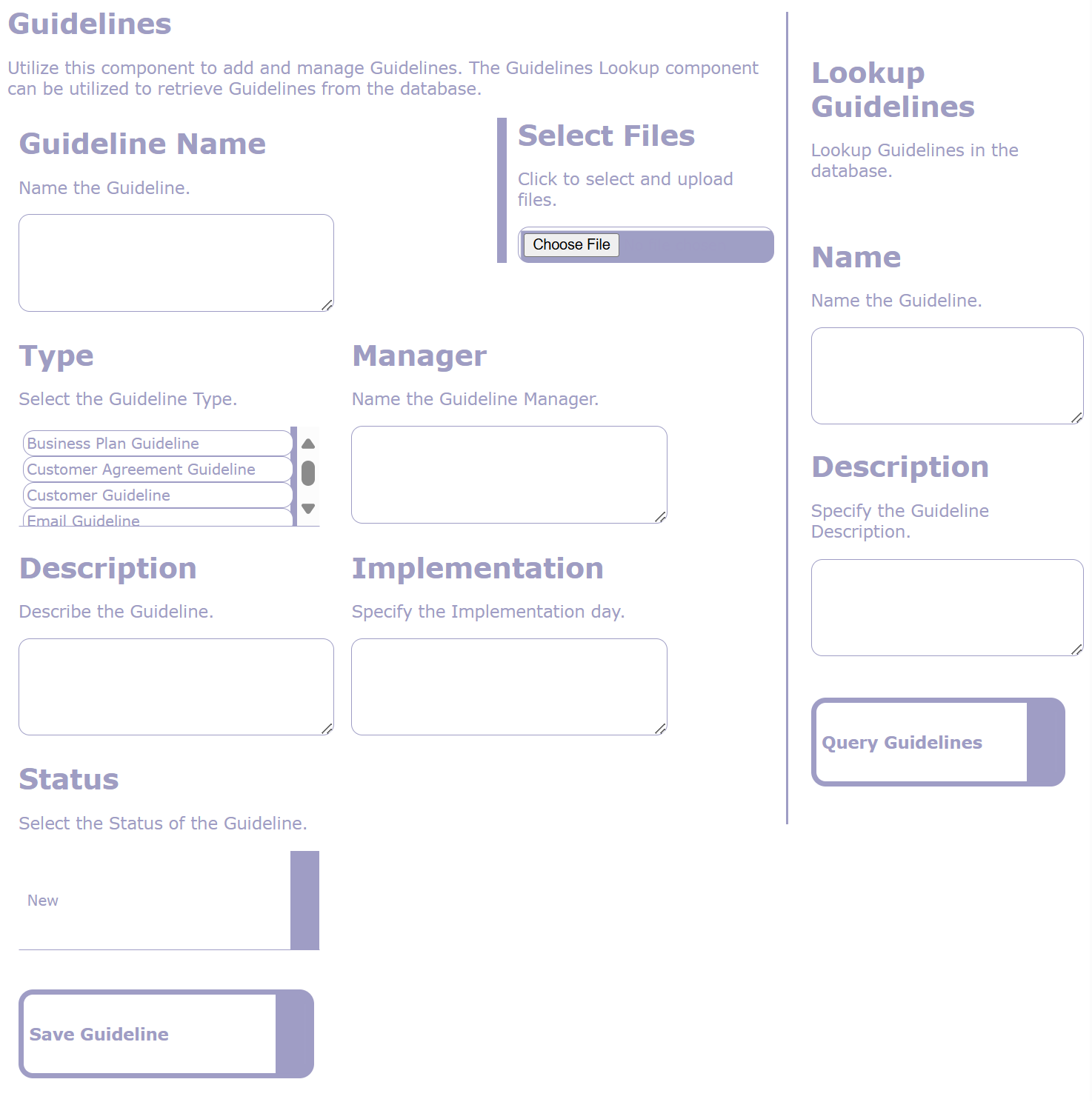 Guidelines

Utilize this component to add and manage Guidelines. The Guidelines Lookup component can be utilized to retrieve Guidelines from the database.

Guideline Name

Name the Guideline.

Select Files

Click to select and upload files.

Choose File

Type

Select the Guideline Type.

Business Plan Guideline
Customer Agreement Guideline
Customer Guideline
Email Guideline

Manager

Name the Guideline Manager.

Description

Describe the Guideline.

Implementation

Specify the Implementation day.

Status

Select the Status of the Guideline.

New

Save Guideline

Lookup Guidelines

Lookup Guidelines in the database.

Name

Name the Guideline.

Description

Specify the Guideline Description.

Query Guidelines